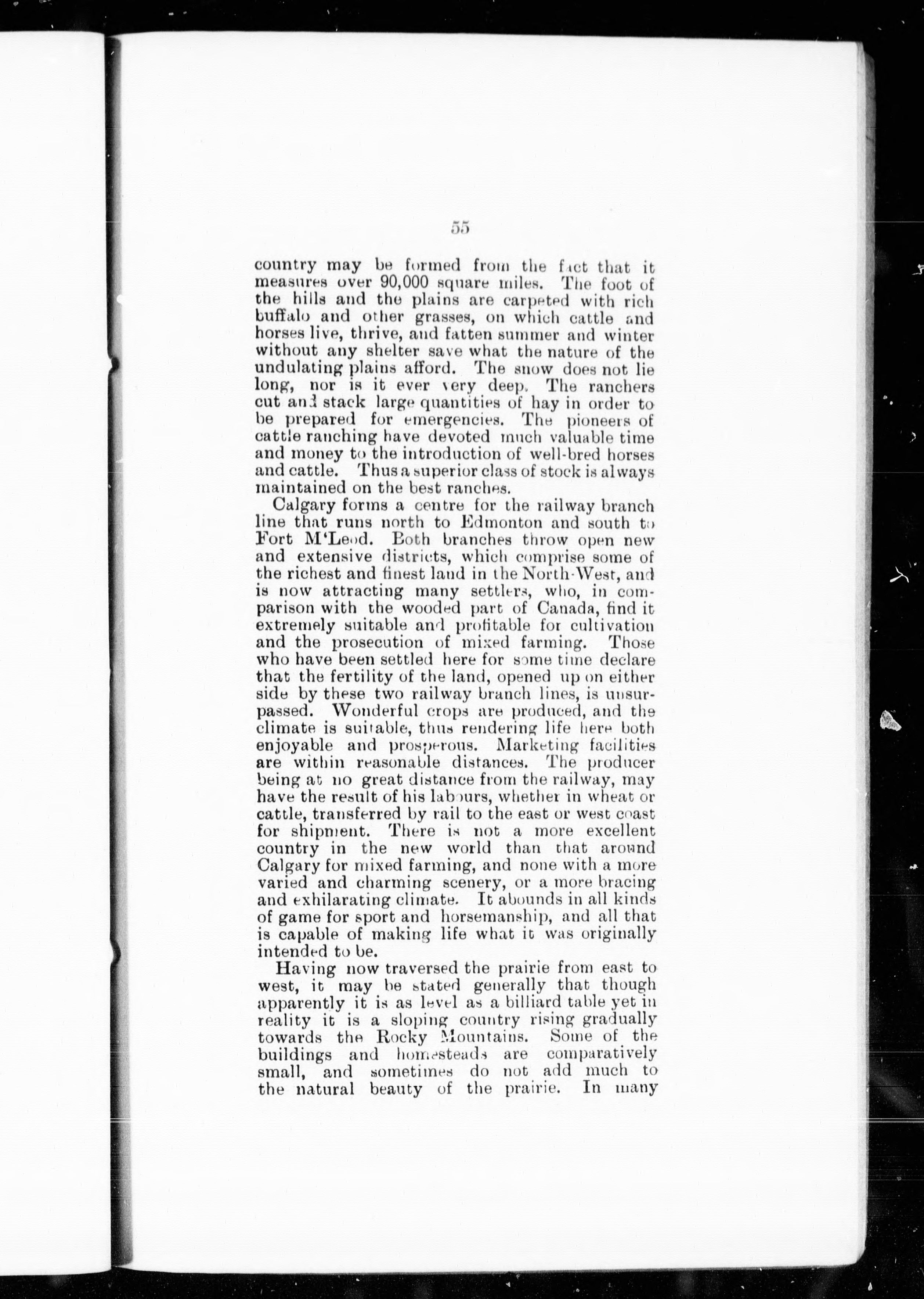 55

country may be formed from the fact that it measures over 90,000 square miles. The foot of the hills and the plains are carpeted with rich buffalo and other grasses, on which cattle and horses live, thrive, and fatten summer and winter without any shelter save what the nature of the undulating plains afford. The snow does not lie long, nor is it ever very deep. The ranchers cut and stack large quantities of hay in order to be prepared for emergencies. The pioneers of cattle ranching have devoted much valuable time and money to the introduction of well-bred horses and cattle. Thus a superior class of stock is always maintained on the best ranches.

Calgary forms a centre for the railway branch line that runs north to Edmonton and south to Fort M'Leod. Both branches throw open new and extensive districts, which comprise some of the richest and finest land in the North-West, and is now attracting many settlers, who, in comparison with the wooded part of Canada, find it extremely suitable and profitable for cultivation and the prosecution of mixed farming. Those who have been settled here for some time declare that the fertility of the land, opened up on either side by these two railway branch lines, is unsurpassed. Wonderful crops are produced, and the climate is suitable, thus rendering life here both enjoyable and prosperous. Marketing facilities are within reasonable distances. The producer being at no great distance from the railway, may have the result of his labours, whether in wheat or cattle, transferred by rail to the east or west coast for shipment. There is not a more excellent country in the new world than that around Calgary for mixed farming, and none with a more varied and charming scenery, or a more bracing and exhilarating climate. It abounds in all kinds of game for sport and horsemanship, and all that is capable of making life what it was originally intended to be.

Having now traversed the prairie from east to west, it may be stated generally that though apparently it is as level as a billiard table yet in reality it is a sloping country rising gradually towards the Rocky Mountains. Some of the buildings and homesteads are comparatively small, and sometimes do not add much to the natural beauty of the prairie. In many